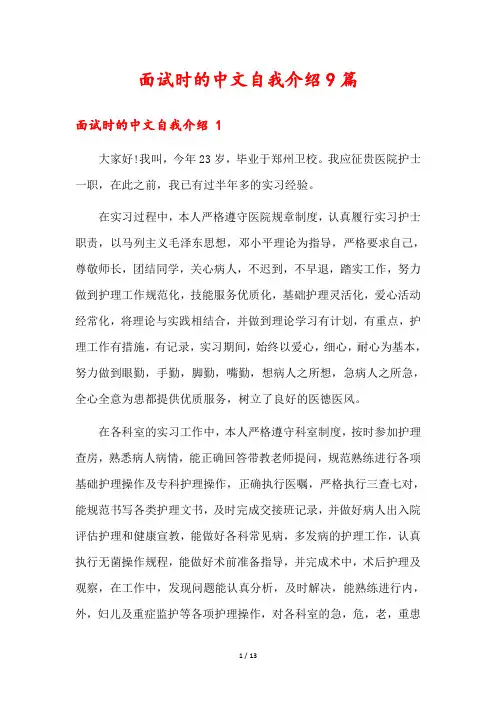 面试时的中文自我介绍9篇

面试时的中文自我介绍 1

大家好!我叫，今年23岁，毕业于郑州卫校。我应征贵医院护士一职，在此之前，我已有过半年多的实习经验。

在实习过程中，本人严格遵守医院规章制度，认真履行实习护士职责，以马列主义毛泽东思想，邓小平理论为指导，严格要求自己，尊敬师长，团结同学，关心病人，不迟到，不早退，踏实工作，努力做到护理工作规范化，技能服务优质化，基础护理灵活化，爱心活动经常化，将理论与实践相结合，并做到理论学习有计划，有重点，护理工作有措施，有记录，实习期间，始终以爱心，细心，耐心为基本，努力做到眼勤，手勤，脚勤，嘴勤，想病人之所想，急病人之所急，全心全意为患都提供优质服务，树立了良好的医德医风。

在各科室的实习工作中，本人严格遵守科室制度，按时参加护理查房，熟悉病人病情，能正确回答带教老师提问，规范熟练进行各项基础护理操作及专科护理操作，正确执行医嘱，严格执行三查七对，能规范书写各类护理文书，及时完成交接班记录，并做好病人出入院评估护理和健康宣教，能做好各科常见病，多发病的护理工作，认真执行无菌操作规程，能做好术前准备指导，并完成术中，术后护理及观察，在工作中，发现问题能认真分析，及时解决，能熟练进行内，外，妇儿及重症监护等各项护理操作，对各科室的急，危，老，重患

1 / 13